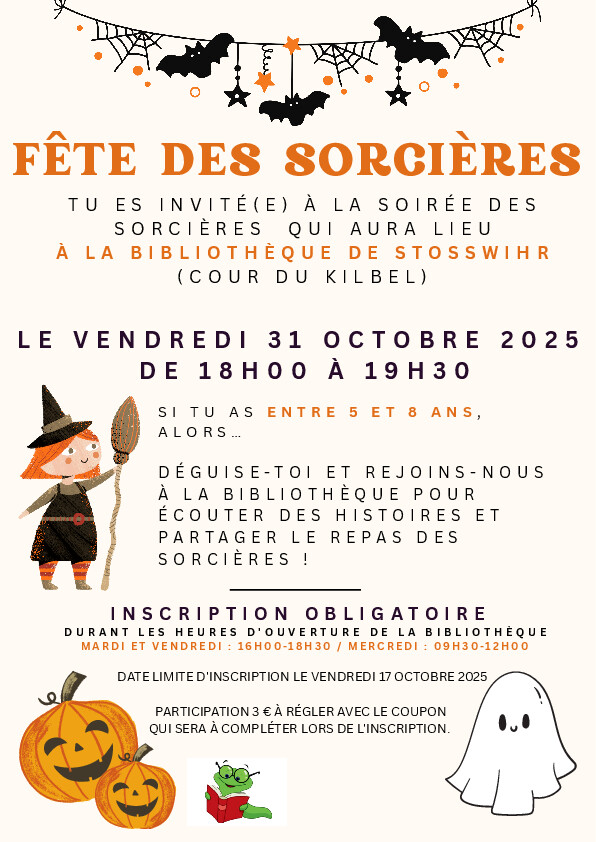 FÊTE DES SORCIÈRES

TU ES INVITÉ(E) À LA SOIRÉE DES SORCIÈRES QUI AURA LIEU
À LA BIBLIOTHÈQUE DE STOSSWIHR
(COUR DU KILBEL)

LE VENDREDI 31 OCTOBRE 2025
DE 18H00 À 19H30

SI TU AS ENTRE 5 ET 8 ANS, ALORS...

DÉGUISE-TOI ET REJOINS-NOUS À LA BIBLIOTHÈQUE POUR ÉCOUTER DES HISTOIRES ET PARTAGER LE REPAS DES SORCIÈRES !

INSCRIPTION OBLIGATOIRE
DURANT LES HEURES D'OUVERTURE DE LA BIBLIOTHÈQUE
MARDI ET VENDREDI : 16H00-18H30 / MERCREDI : 09H30-12H00

DATE LIMITE D'INSCRIPTION LE VENDREDI 17 OCTOBRE 2025

PARTICIPATION 3 € À RÉGLER AVEC LE COUPON QUI SERA À COMPLÉTER LORS DE L'INSCRIPTION.